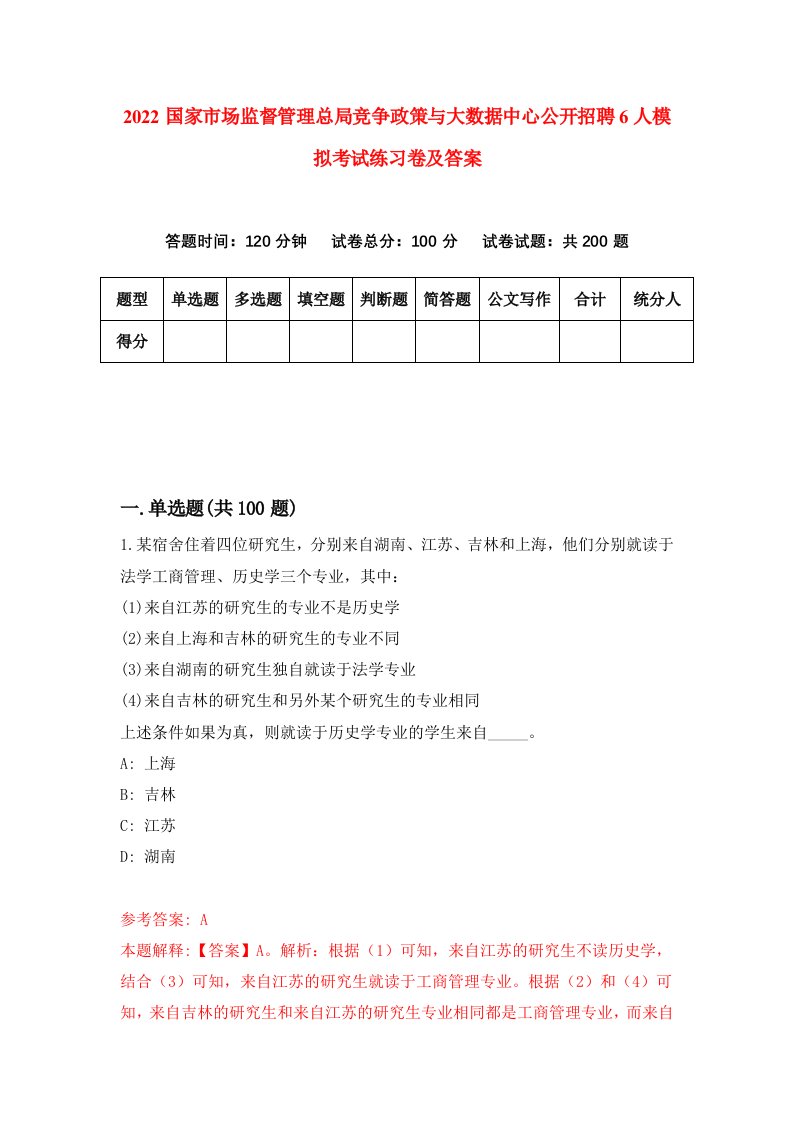 2022 国家市场监督管理总局竞争政策与大数据中心公开招聘 6 人模拟考试练习卷及答案

答题时间：120 分钟　试卷总分：100 分　试卷试题：共 200 题

| 题型 | 单选题 | 多选题 | 填空题 | 判断题 | 简答题 | 公文写作 | 合计 | 统分人 |
|---|---|---|---|---|---|---|---|---|
| 得分 | | | | | | | | |

一.单选题(共 100 题)

1.某宿舍住着四位研究生，分别来自湖南、江苏、吉林和上海，他们分别就读于法学工商管理、历史学三个专业，其中：
(1)来自江苏的研究生的专业不是历史学
(2)来自上海和吉林的研究生的专业不同
(3)来自湖南的研究生独自就读于法学专业
(4)来自吉林的研究生和另外某个研究生的专业相同
上述条件如果为真，则就读于历史学专业的学生来自_____。
A: 上海
B: 吉林
C: 江苏
D: 湖南

参考答案: A
本题解释:【答案】A。解析：根据（1）可知，来自江苏的研究生不读历史学，结合（3）可知，来自江苏的研究生就读于工商管理专业。根据（2）和（4）可知，来自吉林的研究生和来自江苏的研究生专业相同都是工商管理专业，而来自